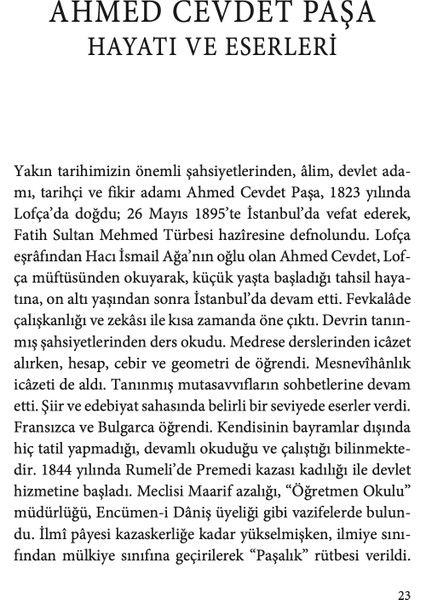 AHMED CEVDET PAŞA
HAYATI VE ESERLERİ

Yakın tarihimizin önemli şahsiyetlerinden, âlim, devlet adamı, tarihçi ve fikir adamı Ahmed Cevdet Paşa, 1823 yılında Lofça'da doğdu; 26 Mayıs 1895'te İstanbul'da vefat ederek, Fatih Sultan Mehmed Türbesi hazîresine defnolundu. Lofça eşrâfından Hacı İsmail Ağa'nın oğlu olan Ahmed Cevdet, Lofça müftüsünden okuyarak, küçük yaşta başladığı tahsil hayatına, on altı yaşından sonra İstanbul'da devam etti. Fevkalâde çalışkanlığı ve zekâsı ile kısa zamanda öne çıktı. Devrin tanınmış şahsiyetlerinden ders okudu. Medrese derslerinden icâzet alırken, hesap, cebir ve geometri de öğrendi. Mesnevîhânlık icâzeti de aldı. Tanınmış mutasavvıfların sohbetlerine devam etti. Şiir ve edebiyat sahasında belirli bir seviyede eserler verdi. Fransızca ve Bulgarca öğrendi. Kendisinin bayramlar dışında hiç tatil yapmadığı, devamlı okuduğu ve çalıştığı bilinmektedir. 1844 yılında Rumeli'de Premedi kazası kadılığı ile devlet hizmetine başladı. Meclisi Maarif azalığı, "Öğretmen Okulu" müdürlüğü, Encümen-i Dâniş üyeliği gibi vazifelerde bulundu. İlmî pâyesi kazaskerliğe kadar yükselmişken, ilmiye sınıfından mülkiye sınıfına geçirilerek "Paşalık" rütbesi verildi.

23